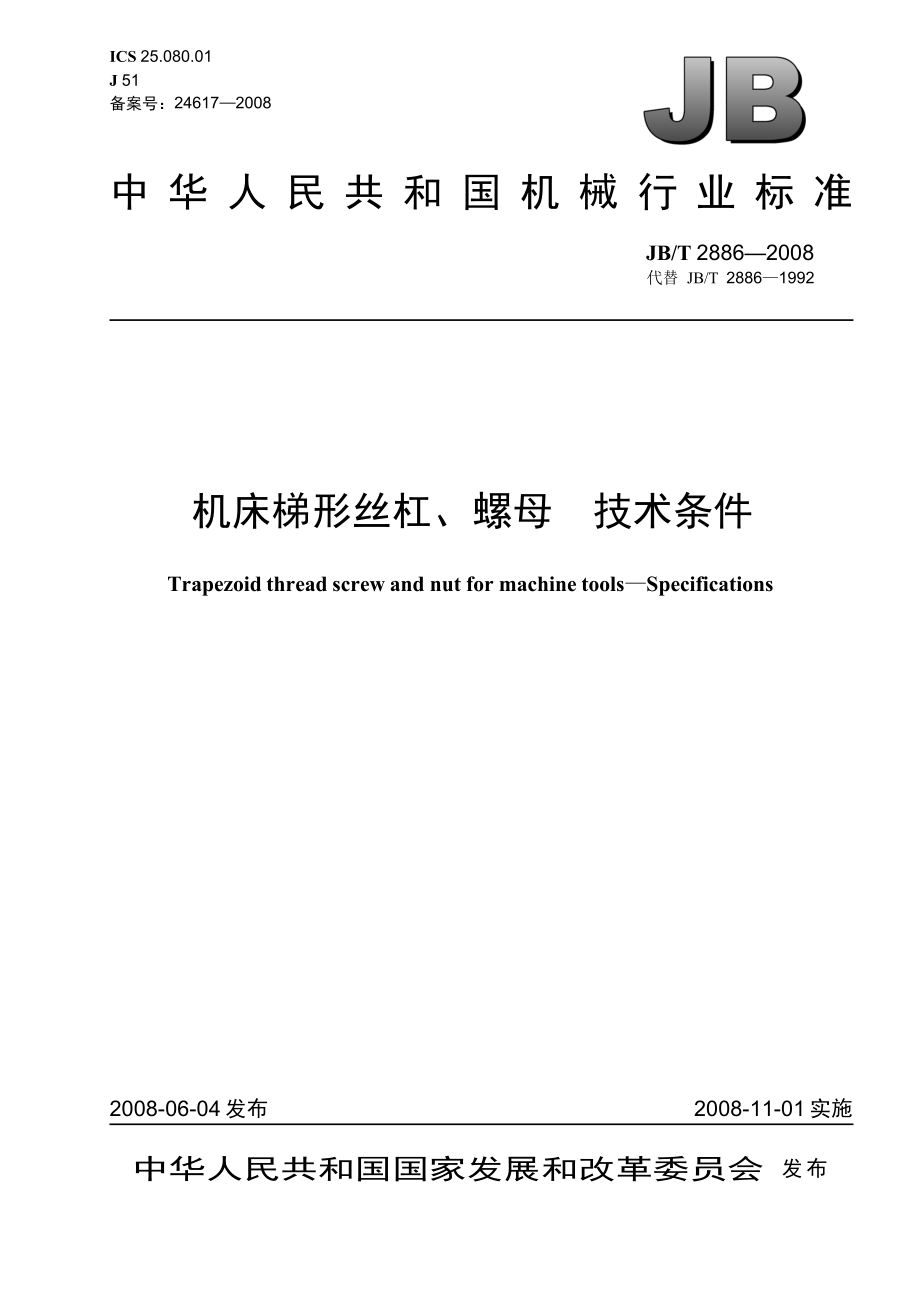 ICS 25.080.01
J 51
备案号：24617—2008

JB

中华人民共和国机械行业标准

JB/T 2886—2008
代替 JB/T 2886—1992

机床梯形丝杠、螺母　技术条件

Trapezoid thread screw and nut for machine tools—Specifications

2008-06-04 发布

2008-11-01 实施

中华人民共和国国家发展和改革委员会 发布